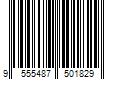 9 555487 501829